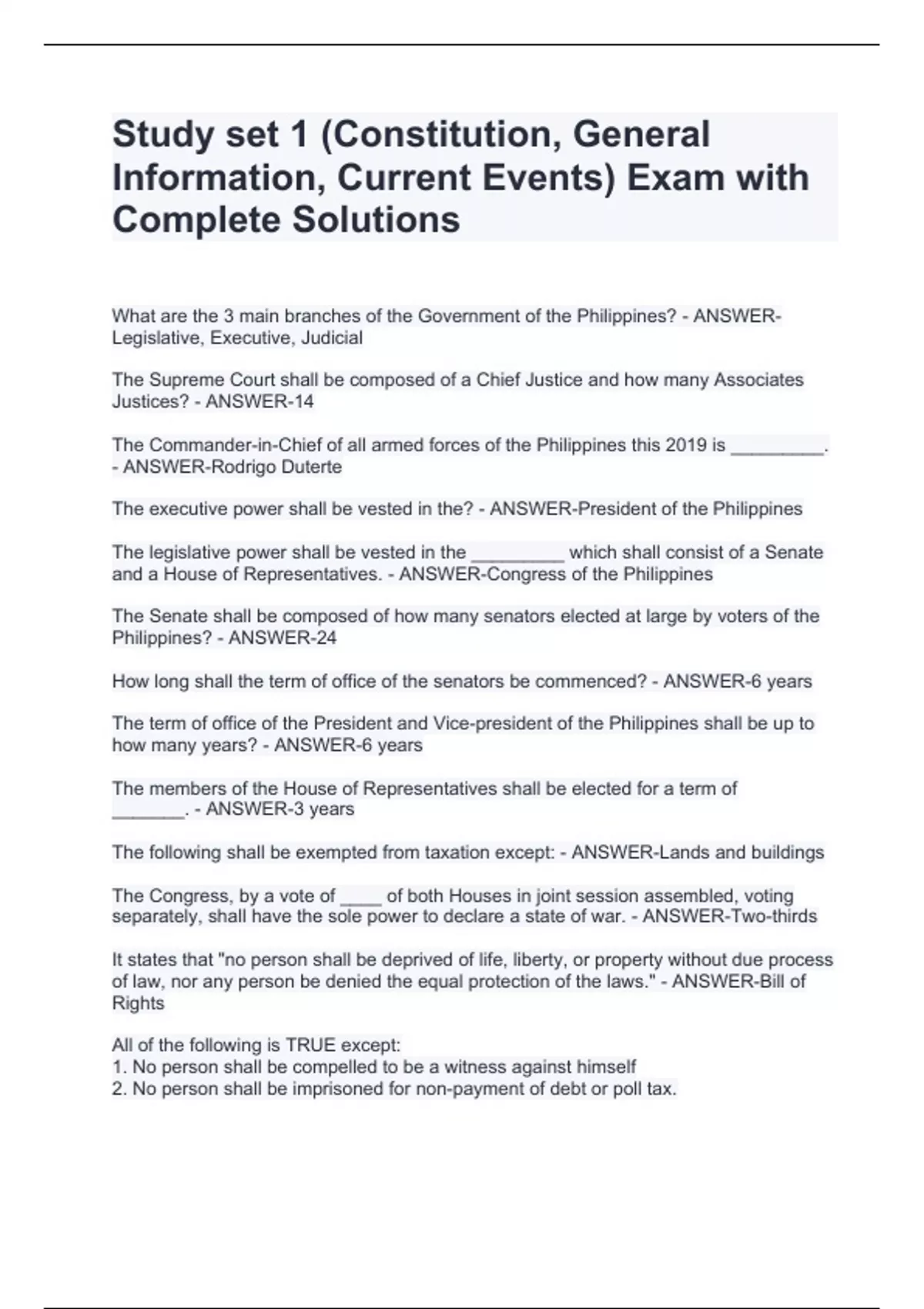 Study set 1 (Constitution, General Information, Current Events) Exam with Complete Solutions

What are the 3 main branches of the Government of the Philippines? - ANSWER-Legislative, Executive, Judicial

The Supreme Court shall be composed of a Chief Justice and how many Associates Justices? - ANSWER-14

The Commander-in-Chief of all armed forces of the Philippines this 2019 is _________. - ANSWER-Rodrigo Duterte

The executive power shall be vested in the? - ANSWER-President of the Philippines

The legislative power shall be vested in the _________ which shall consist of a Senate and a House of Representatives. - ANSWER-Congress of the Philippines

The Senate shall be composed of how many senators elected at large by voters of the Philippines? - ANSWER-24

How long shall the term of office of the senators be commenced? - ANSWER-6 years

The term of office of the President and Vice-president of the Philippines shall be up to how many years? - ANSWER-6 years

The members of the House of Representatives shall be elected for a term of _______. - ANSWER-3 years

The following shall be exempted from taxation except: - ANSWER-Lands and buildings

The Congress, by a vote of ____ of both Houses in joint session assembled, voting separately, shall have the sole power to declare a state of war. - ANSWER-Two-thirds

It states that "no person shall be deprived of life, liberty, or property without due process of law, nor any person be denied the equal protection of the laws." - ANSWER-Bill of Rights

All of the following is TRUE except:
1. No person shall be compelled to be a witness against himself
2. No person shall be imprisoned for non-payment of debt or poll tax.